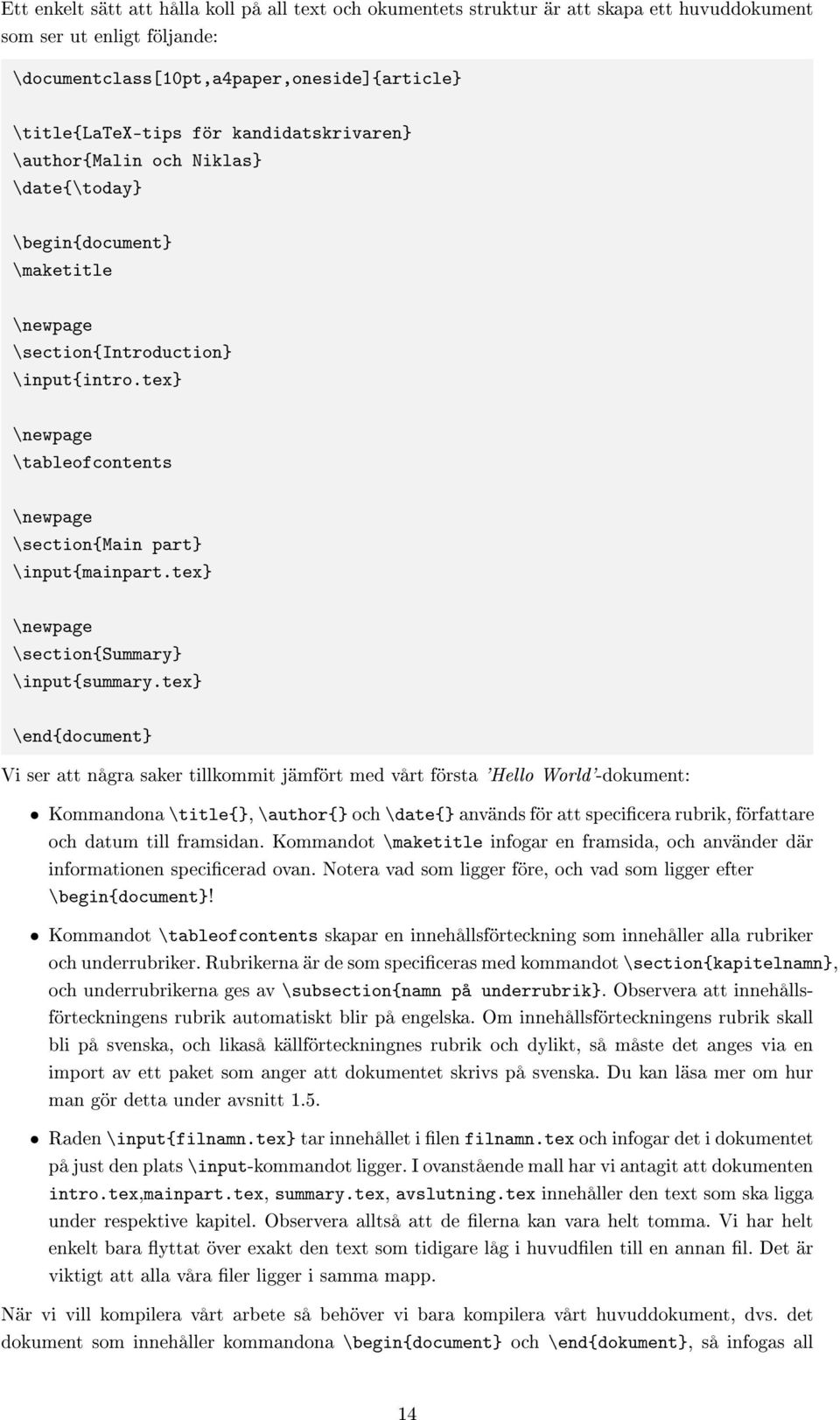 Ett enkelt sätt att hålla koll på all text och okumentets struktur är att skapa ett huvuddokument som ser ut enligt följande:

\documentclass[10pt,a4paper,oneside]{article}

\title{LaTeX-tips för kandidatskrivaren}
\author{Malin och Niklas}
\date{\today}

\begin{document}
\maketitle

\newpage
\section{Introduction}
\input{intro.tex}

\newpage
\tableofcontents

\newpage
\section{Main part}
\input{mainpart.tex}

\newpage
\section{Summary}
\input{summary.tex}

\end{document}

Vi ser att några saker tillkommit jämfört med vårt första 'Hello World'-dokument:

• Kommandona \title{}, \author{} och \date{} används för att specificera rubrik, författare och datum till framsidan. Kommandot \maketitle infogar en framsida, och använder där informationen specificerad ovan. Notera vad som ligger före, och vad som ligger efter \begin{document}!

• Kommandot \tableofcontents skapar en innehållsförteckning som innehåller alla rubriker och underrubriker. Rubrikerna är de som specificeras med kommandot \section{kapitelnamn}, och underrubrikerna ges av \subsection{namn på underrubrik}. Observera att innehållsförteckningens rubrik automatiskt blir på engelska. Om innehållsförteckningens rubrik skall bli på svenska, och likaså källförteckningnes rubrik och dylikt, så måste det anges via en import av ett paket som anger att dokumentet skrivs på svenska. Du kan läsa mer om hur man gör detta under avsnitt 1.5.

• Raden \input{filnamn.tex} tar innehållet i filen filnamn.tex och infogar det i dokumentet på just den plats \input-kommandot ligger. I ovanstående mall har vi antagit att dokumenten intro.tex,mainpart.tex, summary.tex, avslutning.tex innehåller den text som ska ligga under respektive kapitel. Observera alltså att de filerna kan vara helt tomma. Vi har helt enkelt bara flyttat över exakt den text som tidigare låg i huvudfilen till en annan fil. Det är viktigt att alla våra filer ligger i samma mapp.

När vi vill kompilera vårt arbete så behöver vi bara kompilera vårt huvuddokument, dvs. det dokument som innehåller kommandona \begin{document} och \end{dokument}, så infogas all

14